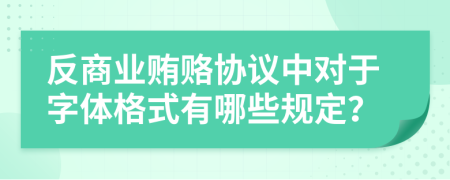 反商业贿赂协议中对于字体格式有哪些规定?